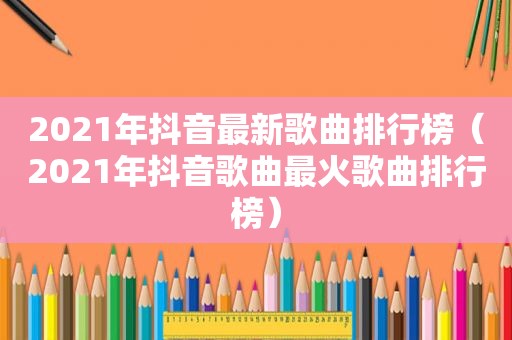 2021年抖音最新歌曲排行榜（2021年抖音歌曲最火歌曲排行榜）